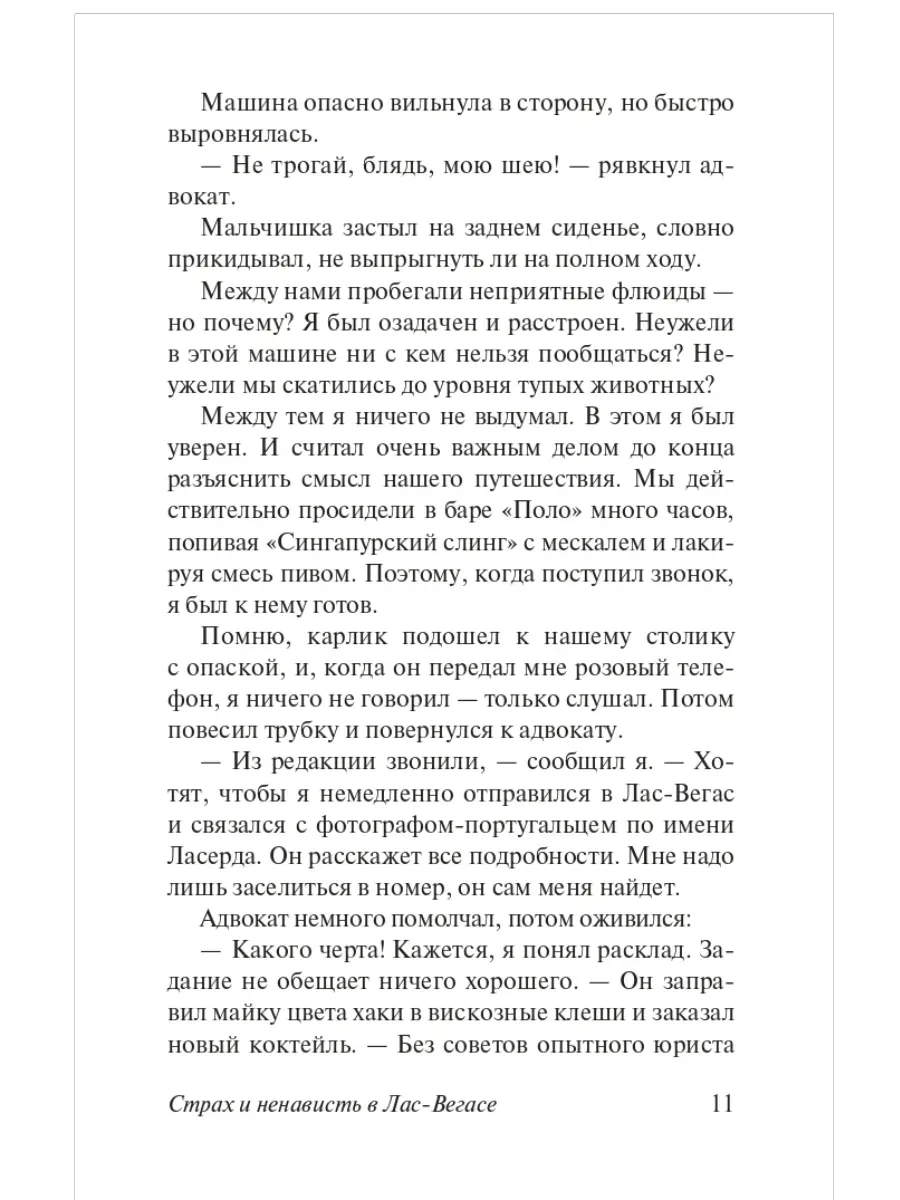 Машина опасно вильнула в сторону, но быстро выровнялась.

— Не трогай, блядь, мою шею! — рявкнул адвокат.

Мальчишка застыл на заднем сиденье, словно прикидывал, не выпрыгнуть ли на полном ходу.

Между нами пробегали неприятные флюиды — но почему? Я был озадачен и расстроен. Неужели в этой машине ни с кем нельзя пообщаться? Неужели мы скатились до уровня тупых животных?

Между тем я ничего не выдумал. В этом я был уверен. И считал очень важным делом до конца разъяснить смысл нашего путешествия. Мы действительно просидели в баре «Поло» много часов, попивая «Сингапурский слинг» с мескалем и лакируя смесь пивом. Поэтому, когда поступил звонок, я был к нему готов.

Помню, карлик подошел к нашему столику с опаской, и, когда он передал мне розовый телефон, я ничего не говорил — только слушал. Потом повесил трубку и повернулся к адвокату.

— Из редакции звонили, — сообщил я. — Хотят, чтобы я немедленно отправился в Лас-Вегас и связался с фотографом-португальцем по имени Ласерда. Он расскажет все подробности. Мне надо лишь заселиться в номер, он сам меня найдет.

Адвокат немного помолчал, потом оживился:

— Какого черта! Кажется, я понял расклад. Задание не обещает ничего хорошего. — Он заправил майку цвета хаки в вискозные клеши и заказал новый коктейль. — Без советов опытного юриста

Страх и ненависть в Лас-Вегасе 11